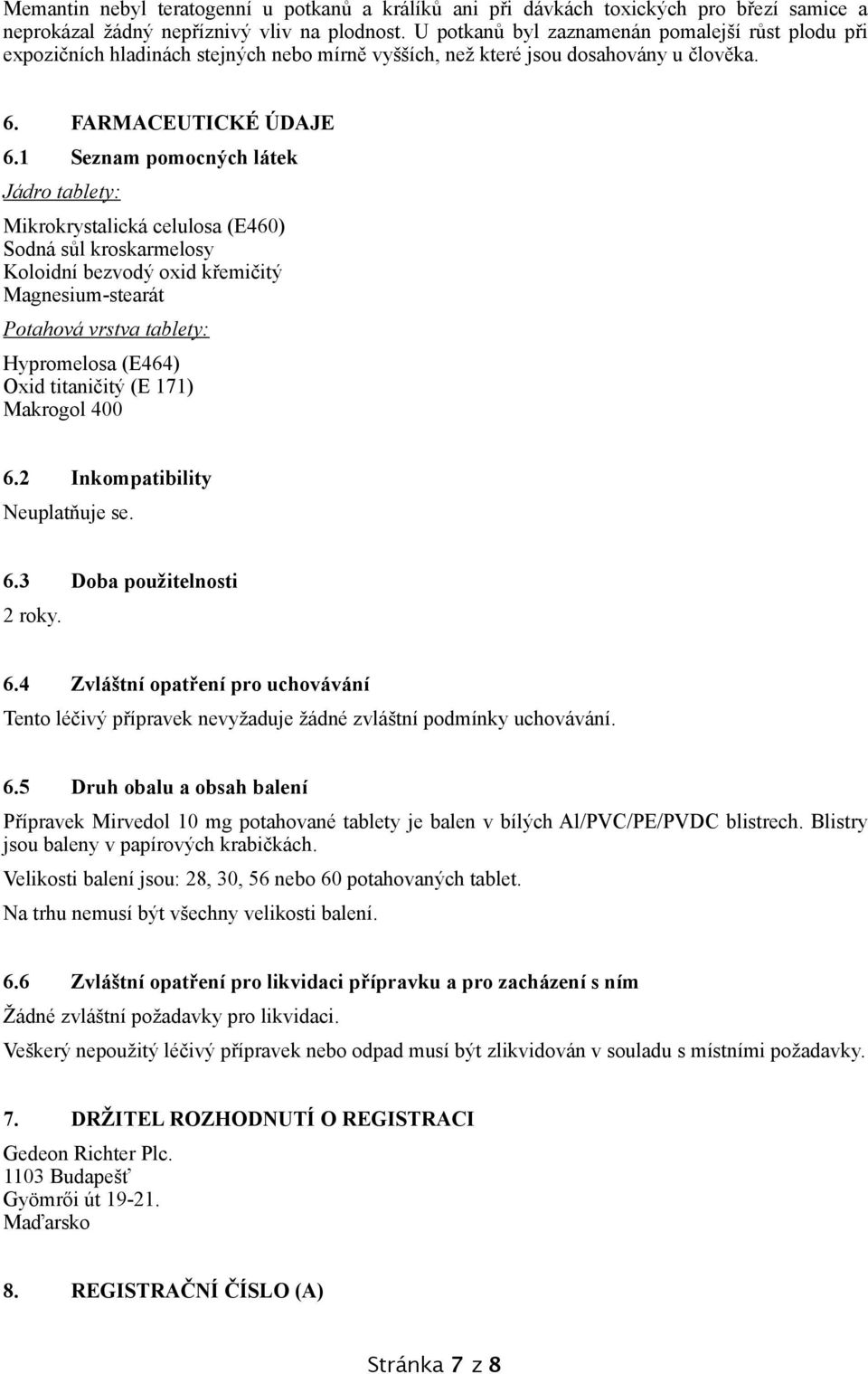 Memantin nebyl teratogenní u potkanů a králíků ani při dávkách toxických pro březí samice a neprokázal žádný nepříznivý vliv na plodnost. U potkanů byl zaznamenán pomalejší růst plodu při expozičních hladinách stejných nebo mírně vyšších, než které jsou dosahovány u člověka.

6. FARMACEUTICKÉ ÚDAJE

6.1 Seznam pomocných látek

Jádro tablety:

Mikrokrystalická celulosa (E460)
Sodná sůl kroskarmelosy
Koloidní bezvodý oxid křemičitý
Magnesium-stearát

Potahová vrstva tablety:

Hypromelosa (E464)
Oxid titaničitý (E 171)
Makrogol 400

6.2 Inkompatibility

Neuplatňuje se.

6.3 Doba použitelnosti

2 roky.

6.4 Zvláštní opatření pro uchovávání

Tento léčivý přípravek nevyžaduje žádné zvláštní podmínky uchovávání.

6.5 Druh obalu a obsah balení

Přípravek Mirvedol 10 mg potahované tablety je balen v bílých Al/PVC/PE/PVDC blistrech. Blistry jsou baleny v papírových krabičkách.

Velikosti balení jsou: 28, 30, 56 nebo 60 potahovaných tablet.

Na trhu nemusí být všechny velikosti balení.

6.6 Zvláštní opatření pro likvidaci přípravku a pro zacházení s ním

Žádné zvláštní požadavky pro likvidaci.

Veškerý nepoužitý léčivý přípravek nebo odpad musí být zlikvidován v souladu s místními požadavky.

7. DRŽITEL ROZHODNUTÍ O REGISTRACI

Gedeon Richter Plc.
1103 Budapešť
Gyömrői út 19-21.
Maďarsko

8. REGISTRAČNÍ ČÍSLO (A)

Stránka 7 z 8